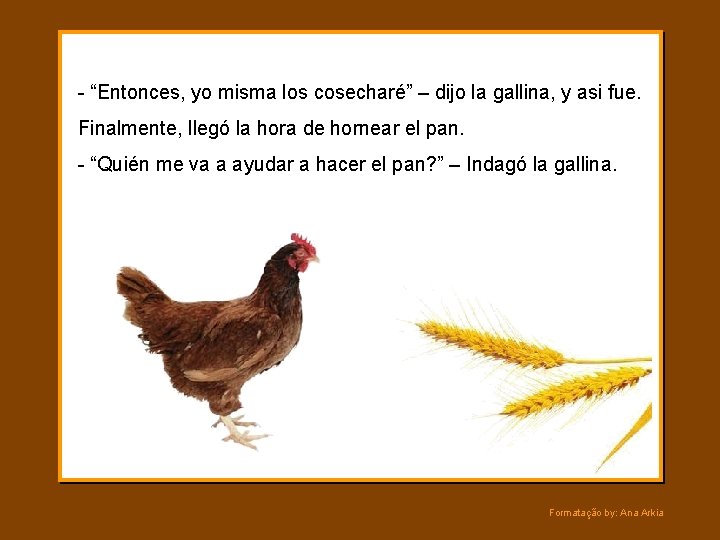 - “Entonces, yo misma los cosecharé” – dijo la gallina, y asi fue.

Finalmente, llegó la hora de hornear el pan.

- “Quién me va a ayudar a hacer el pan?” – Indagó la gallina.

Formatação by: Ana Arkia